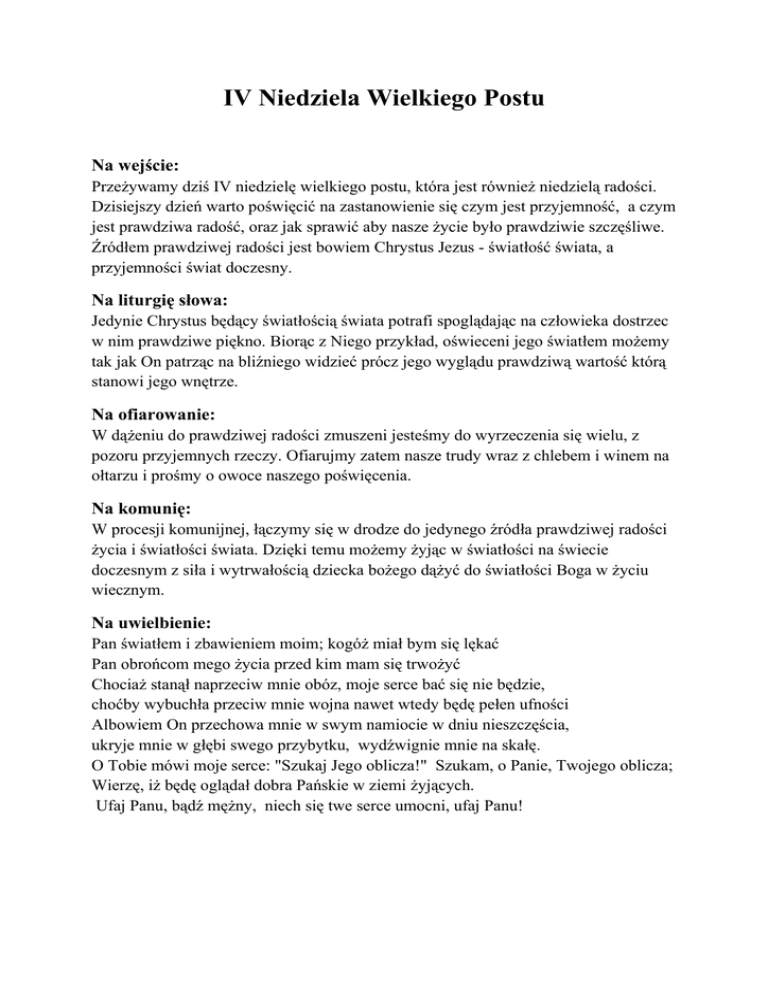 IV Niedziela Wielkiego Postu

Na wejście:
Przeżywamy dziś IV niedzielę wielkiego postu, która jest również niedzielą radości. Dzisiejszy dzień warto poświęcić na zastanowienie się czym jest przyjemność, a czym jest prawdziwa radość, oraz jak sprawić aby nasze życie było prawdziwie szczęśliwe. Źródłem prawdziwej radości jest bowiem Chrystus Jezus - światłość świata, a przyjemności świat doczesny.

Na liturgię słowa:
Jedynie Chrystus będący światłością świata potrafi spoglądając na człowieka dostrzec w nim prawdziwe piękno. Biorąc z Niego przykład, oświeceni jego światłem możemy tak jak On patrząc na bliźniego widzieć prócz jego wyglądu prawdziwą wartość którą stanowi jego wnętrze.

Na ofiarowanie:
W dążeniu do prawdziwej radości zmuszeni jesteśmy do wyrzeczenia się wielu, z pozoru przyjemnych rzeczy. Ofiarujmy zatem nasze trudy wraz z chlebem i winem na ołtarzu i prośmy o owoce naszego poświęcenia.

Na komunię:
W procesji komunijnej, łączymy się w drodze do jedynego źródła prawdziwej radości życia i światłości świata. Dzięki temu możemy żyjąc w światłości na świecie doczesnym z siła i wytrwałością dziecka bożego dążyć do światłości Boga w życiu wiecznym.

Na uwielbienie:
Pan światłem i zbawieniem moim; kogóż miał bym się lękać
Pan obrońcom mego życia przed kim mam się trwożyć
Chociaż stanął naprzeciw mnie obóz, moje serce bać się nie będzie,
choćby wybuchła przeciw mnie wojna nawet wtedy będę pełen ufności
Albowiem On przechowa mnie w swym namiocie w dniu nieszczęścia,
ukryje mnie w głębi swego przybytku, wydźwignie mnie na skałę.
O Tobie mówi moje serce: "Szukaj Jego oblicza!" Szukam, o Panie, Twojego oblicza;
Wierzę, iż będę oglądał dobra Pańskie w ziemi żyjących.
Ufaj Panu, bądź mężny, niech się twe serce umocni, ufaj Panu!